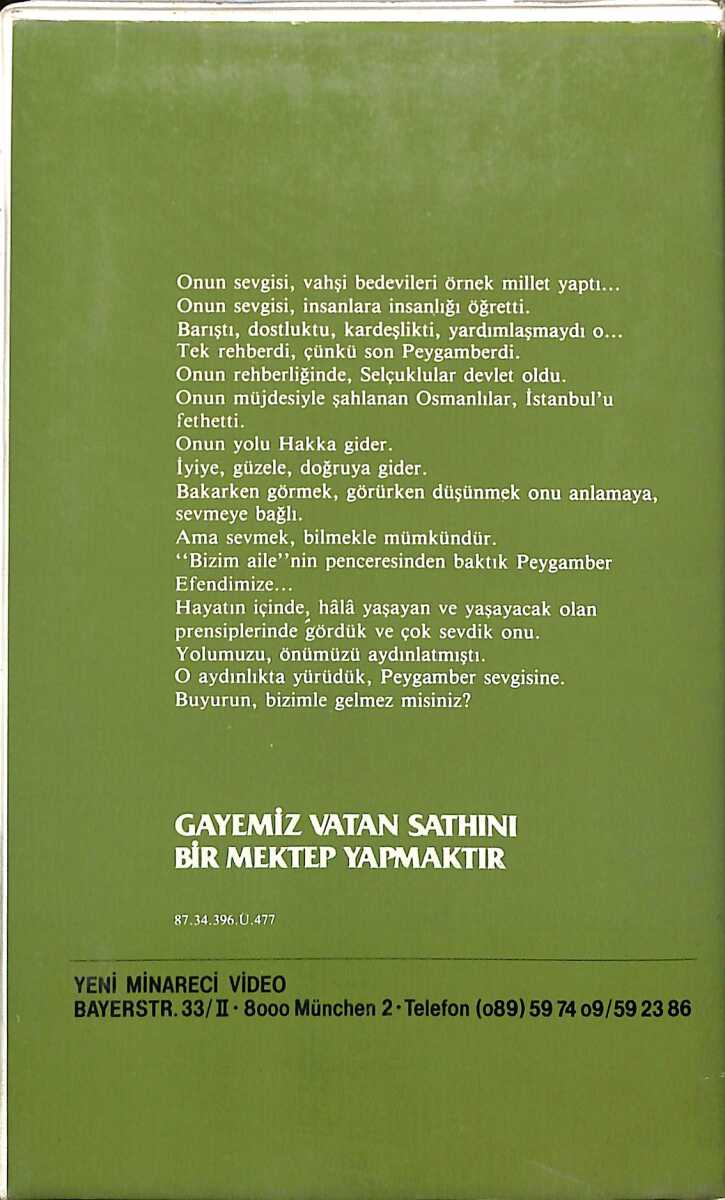 Onun sevgisi, vahşi bedevileri örnek millet yaptı...
Onun sevgisi, insanlara insanlığı öğretti.
Barıştı, dostluktu, kardeşlikti, yardımlaşmaydı o...
Tek rehberdi, çünkü son Peygamberdi.
Onun rehberliğinde, Selçuklular devlet oldu.
Onun müjdesiyle şahlanan Osmanlılar, İstanbul'u fethetti.
Onun yolu Hakka gider.
İyiye, güzele, doğruya gider.
Bakarken görmek, görürken düşünmek onu anlamaya, sevmeye bağlı.
Ama sevmek, bilmekle mümkündür.
"Bizim aile"nin penceresinden baktık Peygamber Efendimize...
Hayatın içinde, hâlâ yaşayan ve yaşayacak olan prensiplerinde gördük ve çok sevdik onu.
Yolumuzu, önümüzü aydınlatmıştı.
O aydınlıkta yürüdük, Peygamber sevgisine.
Buyurun, bizimle gelmez misiniz?

GAYEMİZ VATAN SATHINI
BİR MEKTEP YAPMAKTIR

87.34.396.Ü.477

YENİ MİNARECİ VİDEO
BAYERSTR. 33/II · 8000 München 2 · Telefon (089) 59 74 09/59 23 86